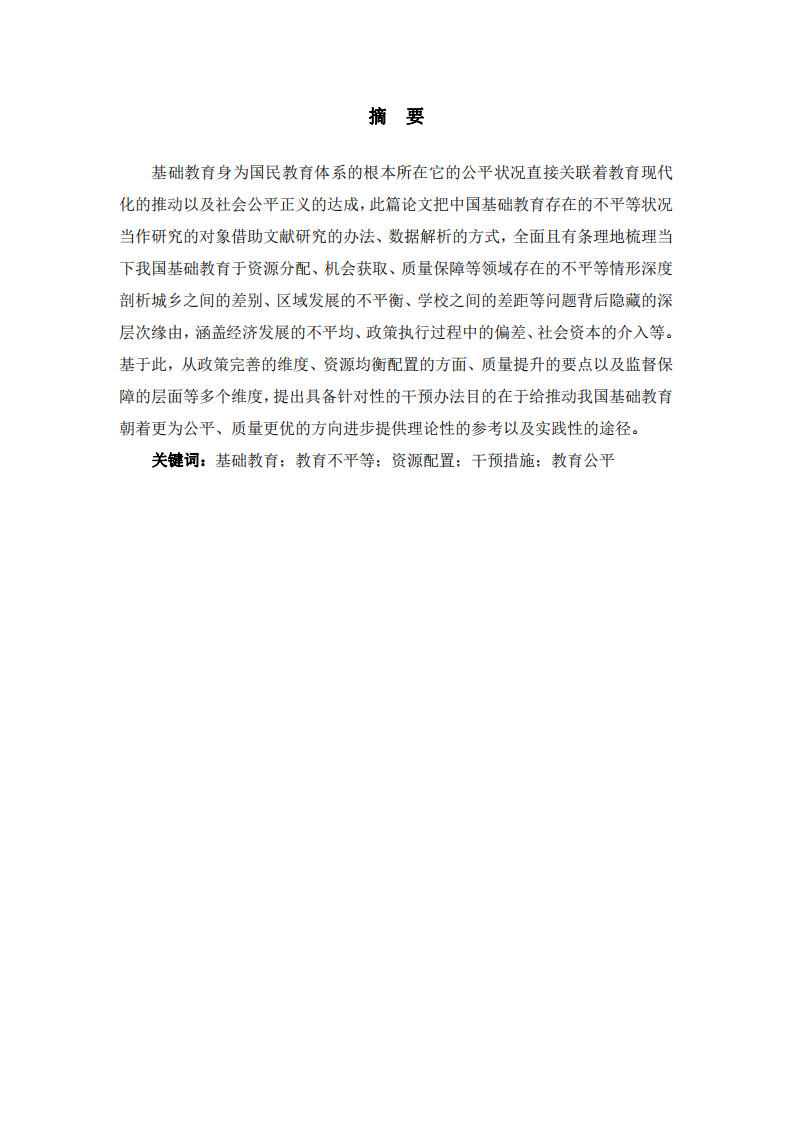 摘　要

基础教育身为国民教育体系的根本所在它的公平状况直接关联着教育现代化的推动以及社会公平正义的达成，此篇论文把中国基础教育存在的不平等状况当作研究的对象借助文献研究的办法、数据解析的方式，全面且有条理地梳理当下我国基础教育于资源分配、机会获取、质量保障等领域存在的不平等情形深度剖析城乡之间的差别、区域发展的不平衡、学校之间的差距等问题背后隐藏的深层次缘由，涵盖经济发展的不平均、政策执行过程中的偏差、社会资本的介入等。基于此，从政策完善的维度、资源均衡配置的方面、质量提升的要点以及监督保障的层面等多个维度，提出具备针对性的干预办法目的在于给推动我国基础教育朝着更为公平、质量更优的方向进步提供理论性的参考以及实践性的途径。

关键词：基础教育；教育不平等；资源配置；干预措施；教育公平